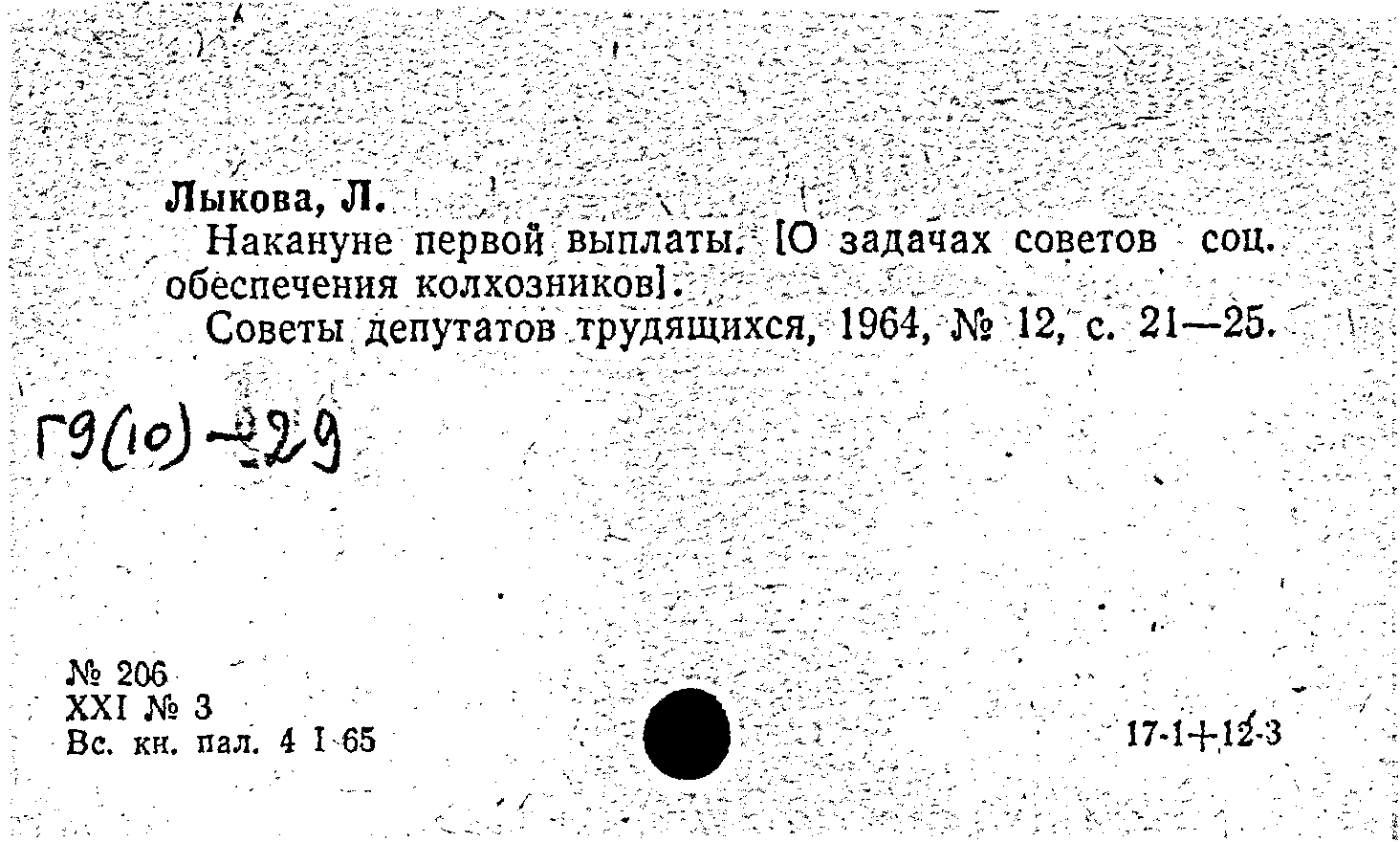 Лыкова, Л.

Накануне первой выплаты. [О задачах советов соц. обеспечения колхозников].

Советы депутатов трудящихся, 1964, № 12, с. 21—25.

Г9(10)-29

№ 206
XXI № 3
Вс. кн. пал. 4 I 65

17-1+12-3